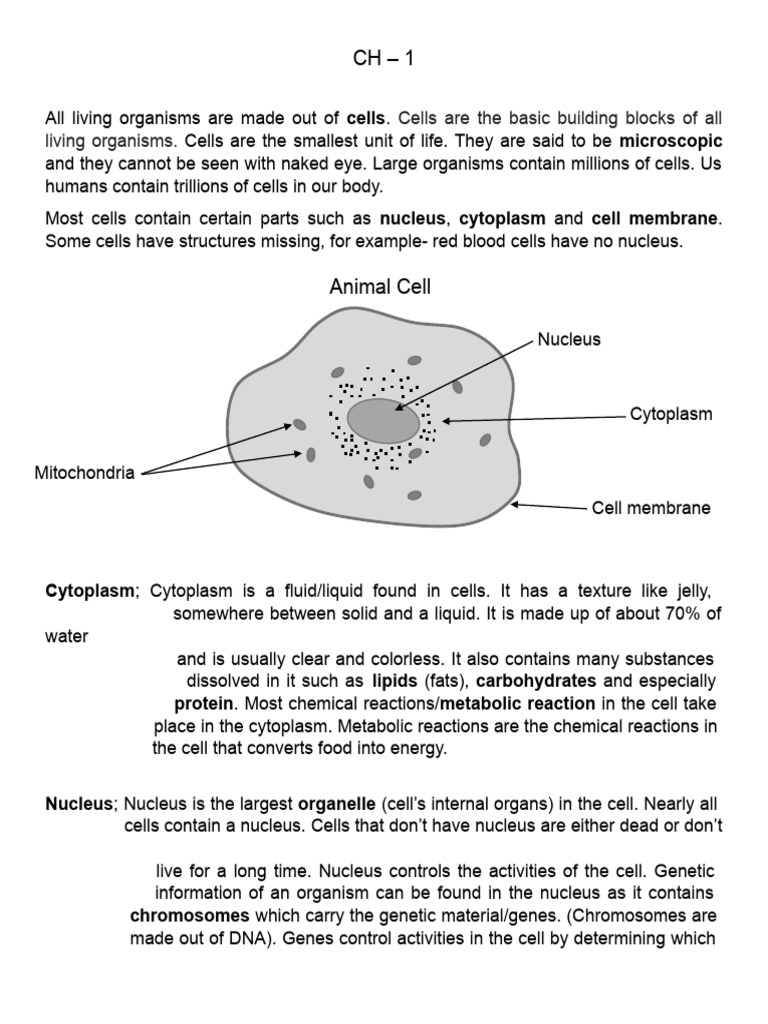 CH – 1

All living organisms are made out of cells. Cells are the basic building blocks of all living organisms. Cells are the smallest unit of life. They are said to be microscopic and they cannot be seen with naked eye. Large organisms contain millions of cells. Us humans contain trillions of cells in our body.

Most cells contain certain parts such as nucleus, cytoplasm and cell membrane. Some cells have structures missing, for example- red blood cells have no nucleus.

Animal Cell

Nucleus

Cytoplasm

Mitochondria

Cell membrane

Cytoplasm; Cytoplasm is a fluid/liquid found in cells. It has a texture like jelly, somewhere between solid and a liquid. It is made up of about 70% of water

and is usually clear and colorless. It also contains many substances dissolved in it such as lipids (fats), carbohydrates and especially protein. Most chemical reactions/metabolic reaction in the cell take place in the cytoplasm. Metabolic reactions are the chemical reactions in the cell that converts food into energy.

Nucleus; Nucleus is the largest organelle (cell's internal organs) in the cell. Nearly all cells contain a nucleus. Cells that don't have nucleus are either dead or don't

live for a long time. Nucleus controls the activities of the cell. Genetic information of an organism can be found in the nucleus as it contains chromosomes which carry the genetic material/genes. (Chromosomes are made out of DNA). Genes control activities in the cell by determining which